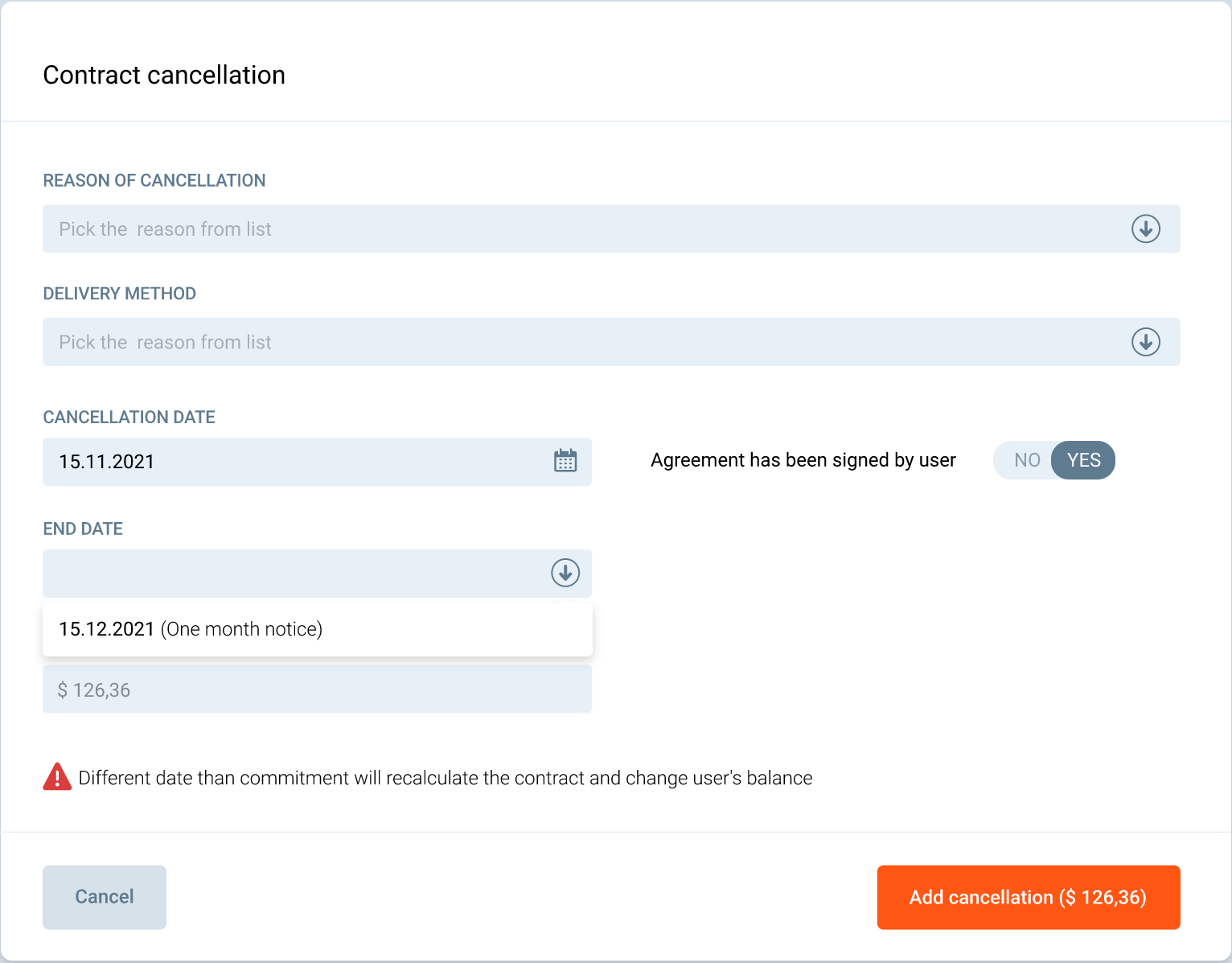 Contract cancellation

REASON OF CANCELLATION

Pick the reason from list

DELIVERY METHOD

Pick the reason from list

CANCELLATION DATE

15.11.2021

Agreement has been signed by user

NO YES

END DATE

15.12.2021 (One month notice)

$ 126,36

Different date than commitment will recalculate the contract and change user's balance

Cancel

Add cancellation ($ 126,36)